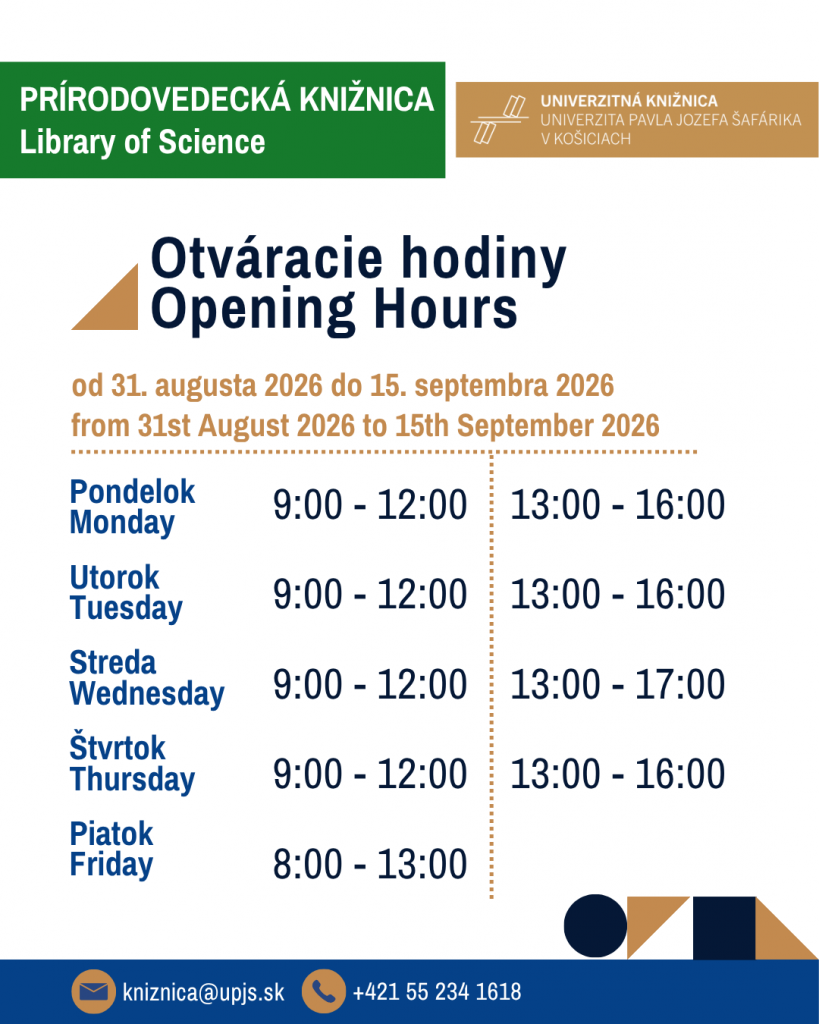 PRÍRODOVEDECKÁ KNIŽNICA
Library of Science

UNIVERZITNÁ KNIŽNICA
UNIVERZITA PAVLA JOZEFA ŠAFÁRIKA
V KOŠICIACH

Otváracie hodiny
Opening Hours

od 31. augusta 2026 do 15. septembra 2026
from 31st August 2026 to 15th September 2026

| | | |
|---|---|---|
| Pondelok Monday | 9:00 - 12:00 | 13:00 - 16:00 |
| Utorok Tuesday | 9:00 - 12:00 | 13:00 - 16:00 |
| Streda Wednesday | 9:00 - 12:00 | 13:00 - 17:00 |
| Štvrtok Thursday | 9:00 - 12:00 | 13:00 - 16:00 |
| Piatok Friday | 8:00 - 13:00 | |

kniznica@upjs.sk
+421 55 234 1618